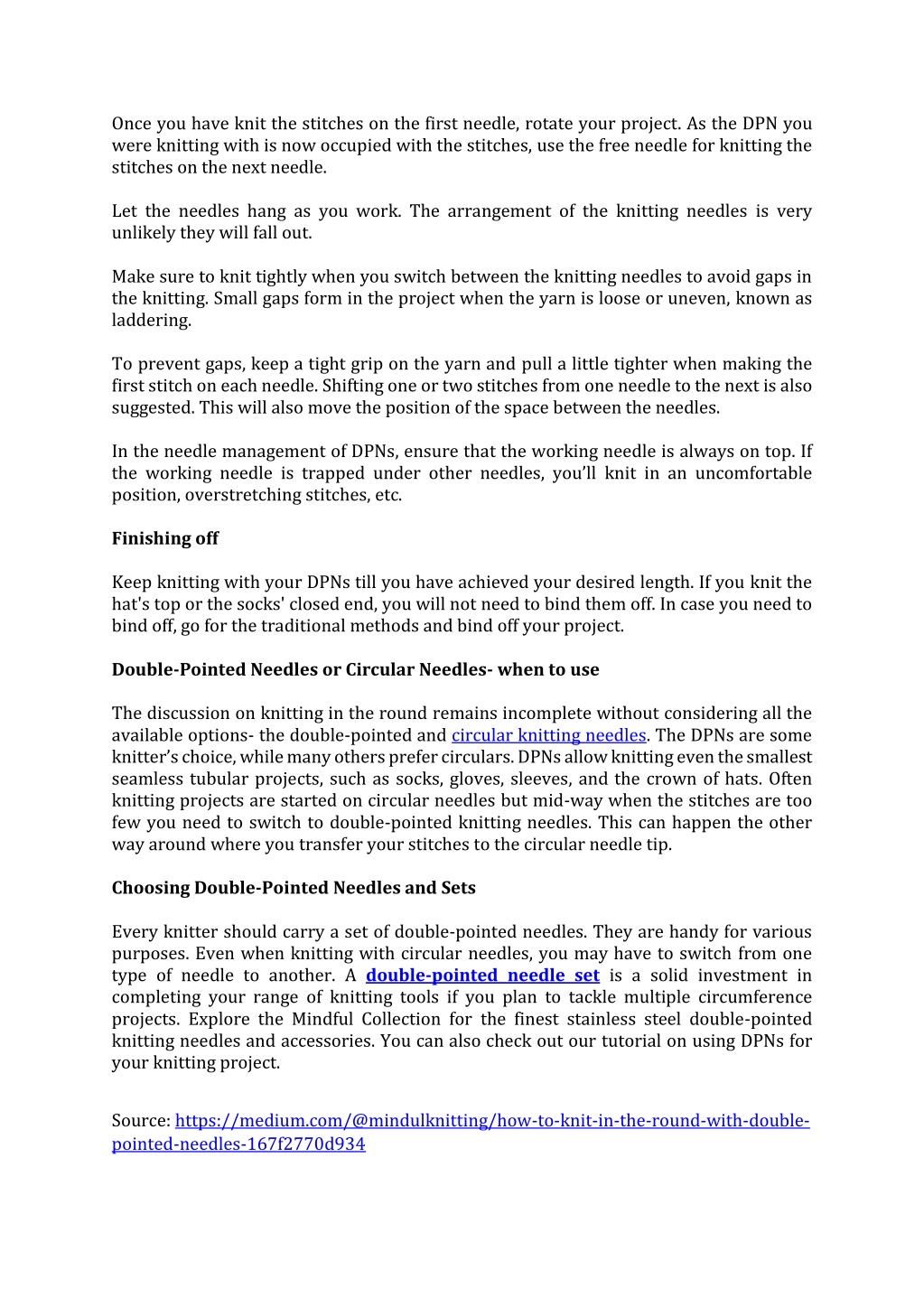 Once you have knit the stitches on the first needle, rotate your project. As the DPN you were knitting with is now occupied with the stitches, use the free needle for knitting the stitches on the next needle.

Let the needles hang as you work. The arrangement of the knitting needles is very unlikely they will fall out.

Make sure to knit tightly when you switch between the knitting needles to avoid gaps in the knitting. Small gaps form in the project when the yarn is loose or uneven, known as laddering.

To prevent gaps, keep a tight grip on the yarn and pull a little tighter when making the first stitch on each needle. Shifting one or two stitches from one needle to the next is also suggested. This will also move the position of the space between the needles.

In the needle management of DPNs, ensure that the working needle is always on top. If the working needle is trapped under other needles, you'll knit in an uncomfortable position, overstretching stitches, etc.

Finishing off

Keep knitting with your DPNs till you have achieved your desired length. If you knit the hat's top or the socks' closed end, you will not need to bind them off. In case you need to bind off, go for the traditional methods and bind off your project.

Double-Pointed Needles or Circular Needles- when to use

The discussion on knitting in the round remains incomplete without considering all the available options- the double-pointed and circular knitting needles. The DPNs are some knitter's choice, while many others prefer circulars. DPNs allow knitting even the smallest seamless tubular projects, such as socks, gloves, sleeves, and the crown of hats. Often knitting projects are started on circular needles but mid-way when the stitches are too few you need to switch to double-pointed knitting needles. This can happen the other way around where you transfer your stitches to the circular needle tip.

Choosing Double-Pointed Needles and Sets

Every knitter should carry a set of double-pointed needles. They are handy for various purposes. Even when knitting with circular needles, you may have to switch from one type of needle to another. A double-pointed needle set is a solid investment in completing your range of knitting tools if you plan to tackle multiple circumference projects. Explore the Mindful Collection for the finest stainless steel double-pointed knitting needles and accessories. You can also check out our tutorial on using DPNs for your knitting project.

Source: https://medium.com/@mindulknitting/how-to-knit-in-the-round-with-double-pointed-needles-167f2770d934